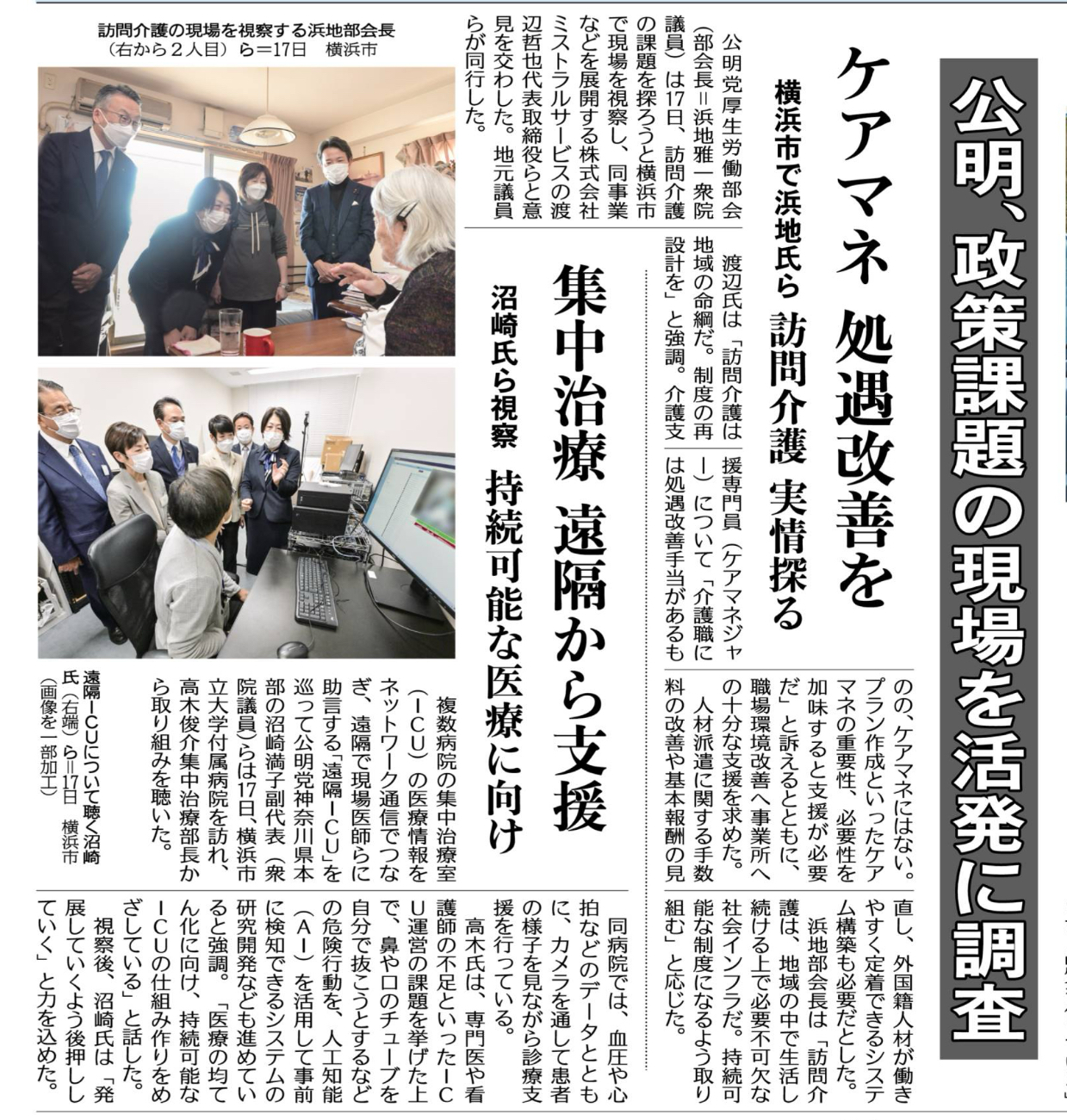 公明、政策課題の現場を活発に調査

ケアマネ 処遇改善を

横浜市で浜地氏ら 訪問介護 実情探る

公明党厚生労働部会（部会長＝浜地雅一衆院議員）は17日、訪問介護の課題を探ろうと横浜市で現場を視察し、同事業などを展開する株式会社ミストラルサービスの渡辺哲也代表取締役らと意見を交わした。地元議員らが同行した。

渡辺氏は「訪問介護は地域の命綱だ。制度の再設計を」と強調。介護支援専門員（ケアマネジャー）について「介護職には処遇改善手当があるものの、ケアマネにはない。プラン作成といったケアマネの重要性、必要性を加味すると支援が必要だ」と訴えるとともに、職場環境改善へ事業所への十分な支援を求めた。

人材派遣に関する手数料の改善や基本報酬の見直し、外国籍人材が働きやすく定着できるシステム構築も必要だとした。

浜地部会長は「訪問介護は、地域の中で生活し続ける上で必要不可欠な社会インフラだ。持続可能な制度になるよう取り組む」と応じた。

訪問介護の現場を視察する浜地部会長（右から２人目）ら＝17日　横浜市

集中治療 遠隔から支援

沼崎氏ら視察 持続可能な医療に向け

複数病院の集中治療室（ＩＣＵ）の医療情報をネットワーク通信でつなぎ、遠隔で現場医師らに助言する「遠隔ＩＣＵ」を巡って公明党神奈川県本部の沼崎満子副代表（衆院議員）らは17日、横浜市立大学付属病院を訪れ、高木俊介集中治療部長から取り組みを聴いた。

同病院では、血圧や心拍などのデータとともに、カメラを通して患者の様子を見ながら診療支援を行っている。

高木氏は、専門医や看護師の不足といったＩＣＵ運営の課題を挙げた上で、鼻や口のチューブを自分で抜こうとするなどの危険行動を、人工知能（ＡＩ）を活用して事前に検知できるシステムの研究開発なども進めていると強調。「医療の均てん化に向け、持続可能なＩＣＵの仕組み作りをめざしている」と話した。

視察後、沼崎氏は「発展していくよう後押ししていく」と力を込めた。

遠隔ＩＣＵについて聴く沼崎氏（右端）ら＝17日　横浜市（画像を一部加工）